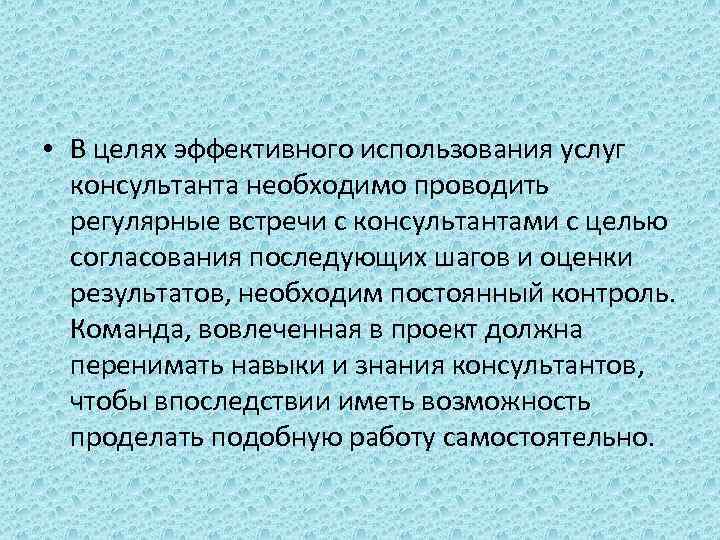 • В целях эффективного использования услуг консультанта необходимо проводить регулярные встречи с консультантами с целью согласования последующих шагов и оценки результатов, необходим постоянный контроль. Команда, вовлеченная в проект должна перенимать навыки и знания консультантов, чтобы впоследствии иметь возможность проделать подобную работу самостоятельно.